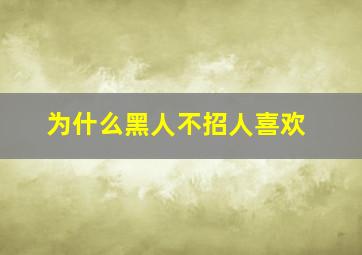 为什么黑人不招人喜欢